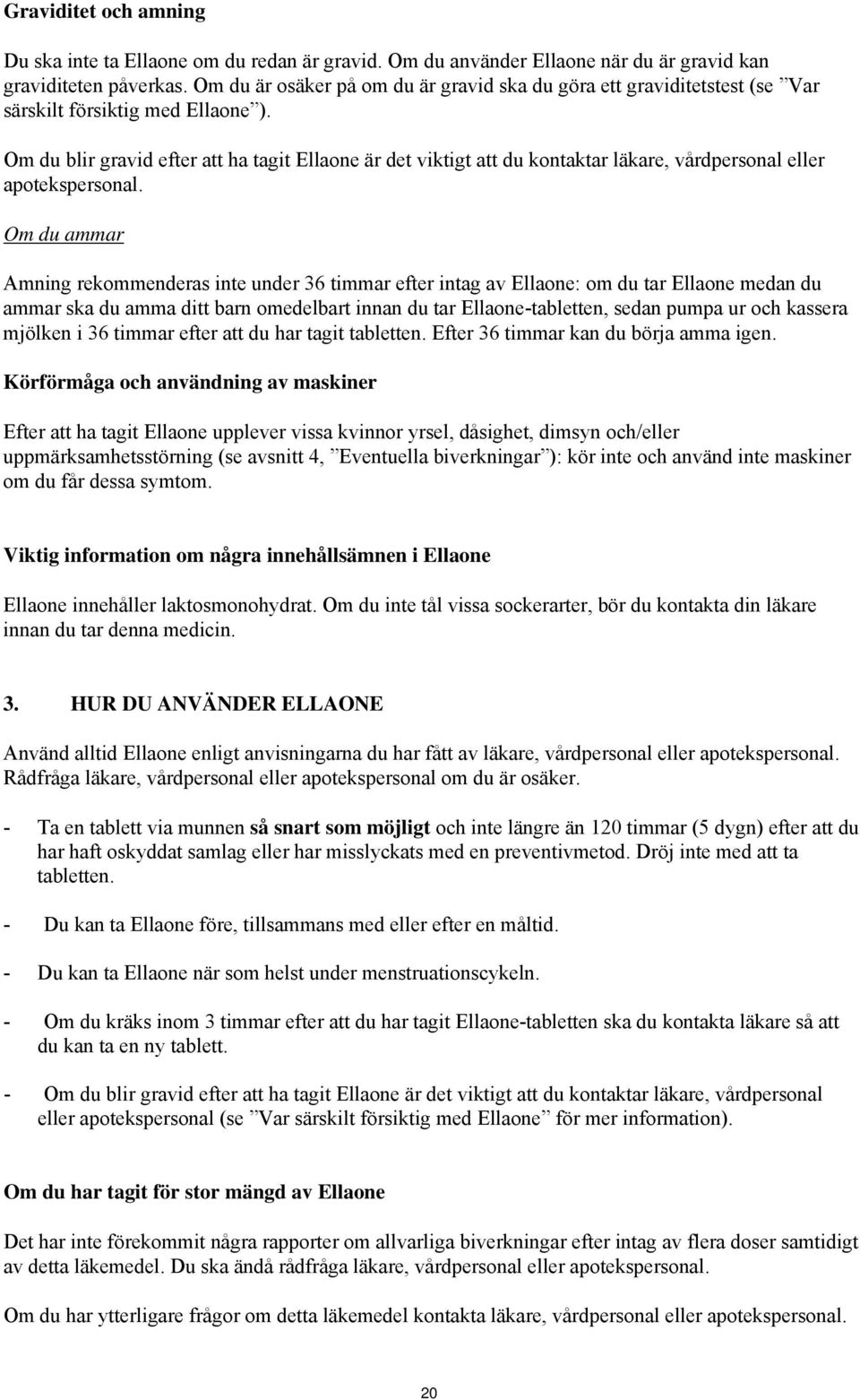 Graviditet och amning

Du ska inte ta Ellaone om du redan är gravid. Om du använder Ellaone när du är gravid kan graviditeten påverkas. Om du är osäker på om du är gravid ska du göra ett graviditetstest (se ”Var särskilt försiktig med Ellaone”).

Om du blir gravid efter att ha tagit Ellaone är det viktigt att du kontaktar läkare, vårdpersonal eller apotekspersonal.

Om du ammar

Amning rekommenderas inte under 36 timmar efter intag av Ellaone: om du tar Ellaone medan du ammar ska du amma ditt barn omedelbart innan du tar Ellaone-tabletten, sedan pumpa ur och kassera mjölken i 36 timmar efter att du har tagit tabletten. Efter 36 timmar kan du börja amma igen.

Körförmåga och användning av maskiner

Efter att ha tagit Ellaone upplever vissa kvinnor yrsel, dåsighet, dimsyn och/eller uppmärksamhetsstörning (se avsnitt 4, ”Eventuella biverkningar”): kör inte och använd inte maskiner om du får dessa symtom.

Viktig information om några innehållsämnen i Ellaone

Ellaone innehåller laktosmonohydrat. Om du inte tål vissa sockerarter, bör du kontakta din läkare innan du tar denna medicin.

3. HUR DU ANVÄNDER ELLAONE

Använd alltid Ellaone enligt anvisningarna du har fått av läkare, vårdpersonal eller apotekspersonal. Rådfråga läkare, vårdpersonal eller apotekspersonal om du är osäker.

- Ta en tablett via munnen så snart som möjligt och inte längre än 120 timmar (5 dygn) efter att du har haft oskyddat samlag eller har misslyckats med en preventivmetod. Dröj inte med att ta tabletten.

- Du kan ta Ellaone före, tillsammans med eller efter en måltid.

- Du kan ta Ellaone när som helst under menstruationscykeln.

- Om du kräks inom 3 timmar efter att du har tagit Ellaone-tabletten ska du kontakta läkare så att du kan ta en ny tablett.

- Om du blir gravid efter att ha tagit Ellaone är det viktigt att du kontaktar läkare, vårdpersonal eller apotekspersonal (se ”Var särskilt försiktig med Ellaone” för mer information).

Om du har tagit för stor mängd av Ellaone

Det har inte förekommit några rapporter om allvarliga biverkningar efter intag av flera doser samtidigt av detta läkemedel. Du ska ändå rådfråga läkare, vårdpersonal eller apotekspersonal.

Om du har ytterligare frågor om detta läkemedel kontakta läkare, vårdpersonal eller apotekspersonal.

20